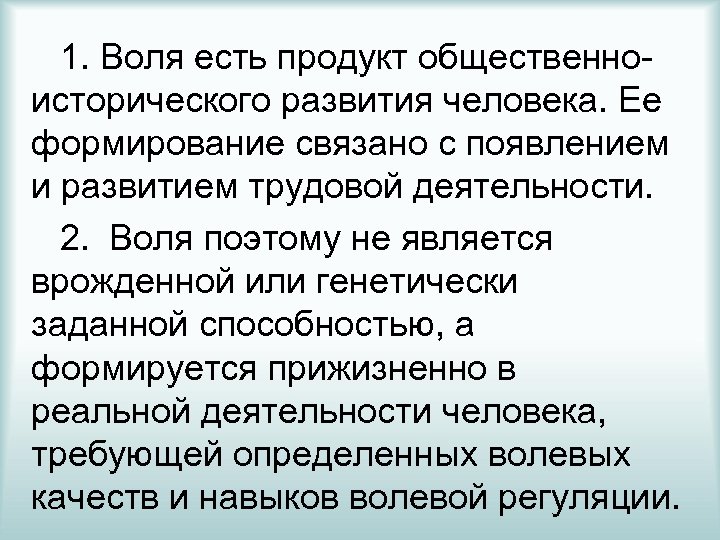 1. Воля есть продукт общественно-исторического развития человека. Ее формирование связано с появлением и развитием трудовой деятельности.

2. Воля поэтому не является врожденной или генетически заданной способностью, а формируется прижизненно в реальной деятельности человека, требующей определенных волевых качеств и навыков волевой регуляции.